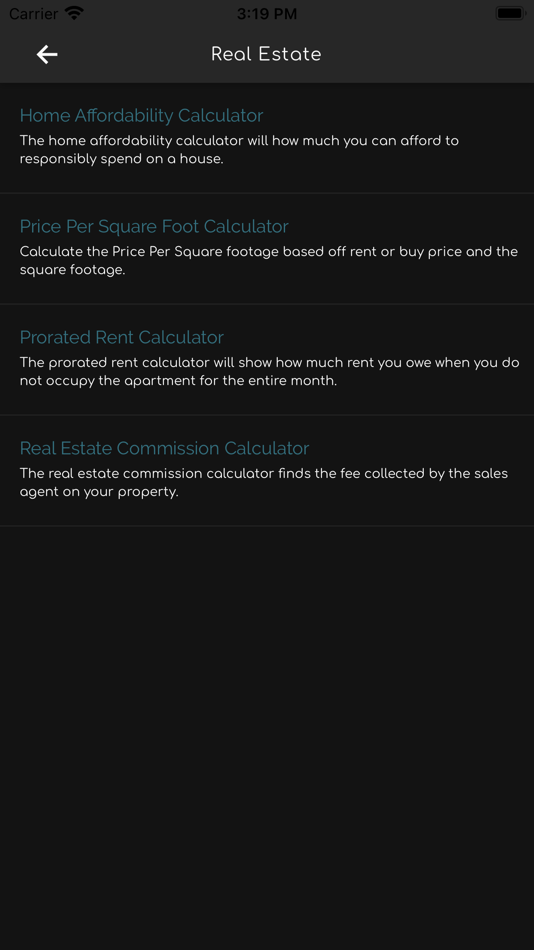 Carrier 3:19 PM

Real Estate

Home Affordability Calculator
The home affordability calculator will how much you can afford to responsibly spend on a house.

Price Per Square Foot Calculator
Calculate the Price Per Square footage based off rent or buy price and the square footage.

Prorated Rent Calculator
The prorated rent calculator will show how much rent you owe when you do not occupy the apartment for the entire month.

Real Estate Commission Calculator
The real estate commission calculator finds the fee collected by the sales agent on your property.